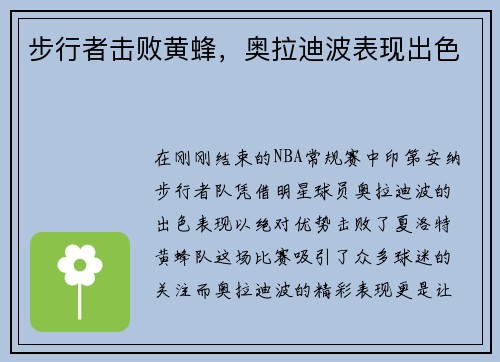 步行者击败黄蜂，奥拉迪波表现出色

在刚刚结束的NBA常规赛中印第安纳步行者队凭借明星球员奥拉迪波的出色表现以绝对优势击败了夏洛特黄蜂队这场比赛吸引了众多球迷的关注而奥拉迪波的精彩表现更是让